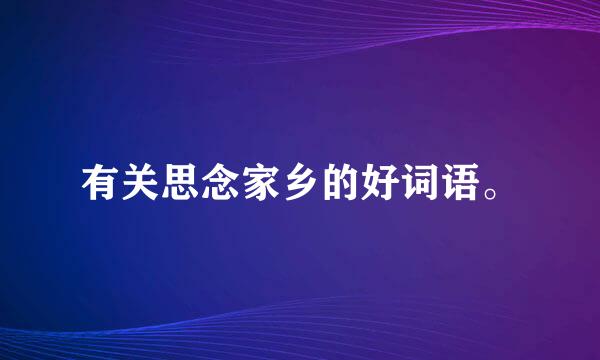 有关思念家乡的好词语。